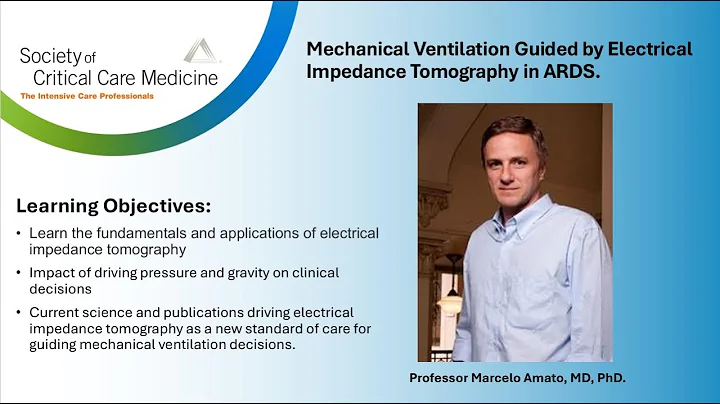 Society of Critical Care Medicine
The Intensive Care Professionals

Mechanical Ventilation Guided by Electrical Impedance Tomography in ARDS.

Learning Objectives:

• Learn the fundamentals and applications of electrical impedance tomography

• Impact of driving pressure and gravity on clinical decisions

• Current science and publications driving electrical impedance tomography as a new standard of care for guiding mechanical ventilation decisions.

Professor Marcelo Amato, MD, PhD.